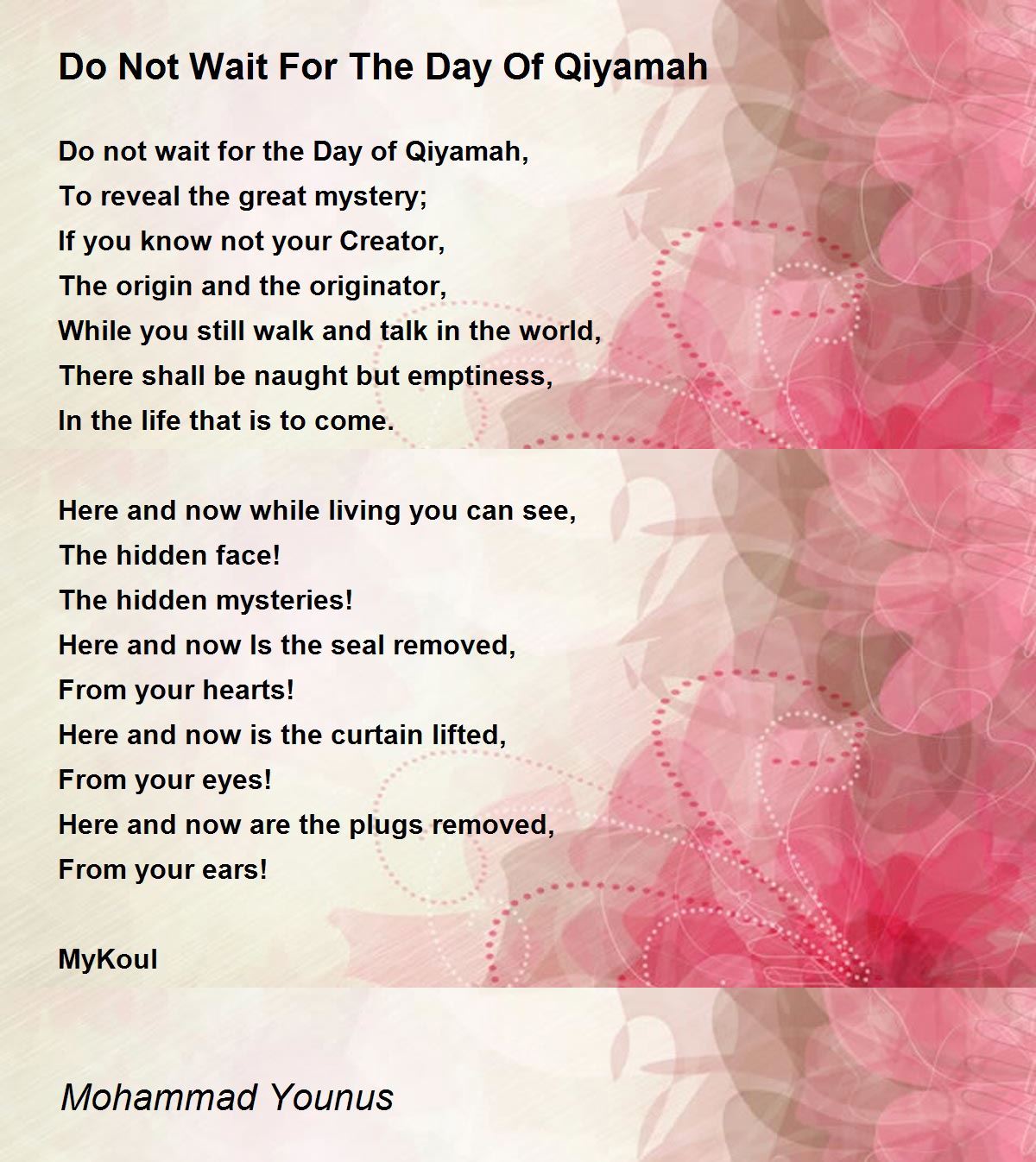 Do Not Wait For The Day Of Qiyamah

Do not wait for the Day of Qiyamah,
To reveal the great mystery;
If you know not your Creator,
The origin and the originator,
While you still walk and talk in the world,
There shall be naught but emptiness,
In the life that is to come.

Here and now while living you can see,
The hidden face!
The hidden mysteries!
Here and now Is the seal removed,
From your hearts!
Here and now is the curtain lifted,
From your eyes!
Here and now are the plugs removed,
From your ears!

MyKoul

Mohammad Younus